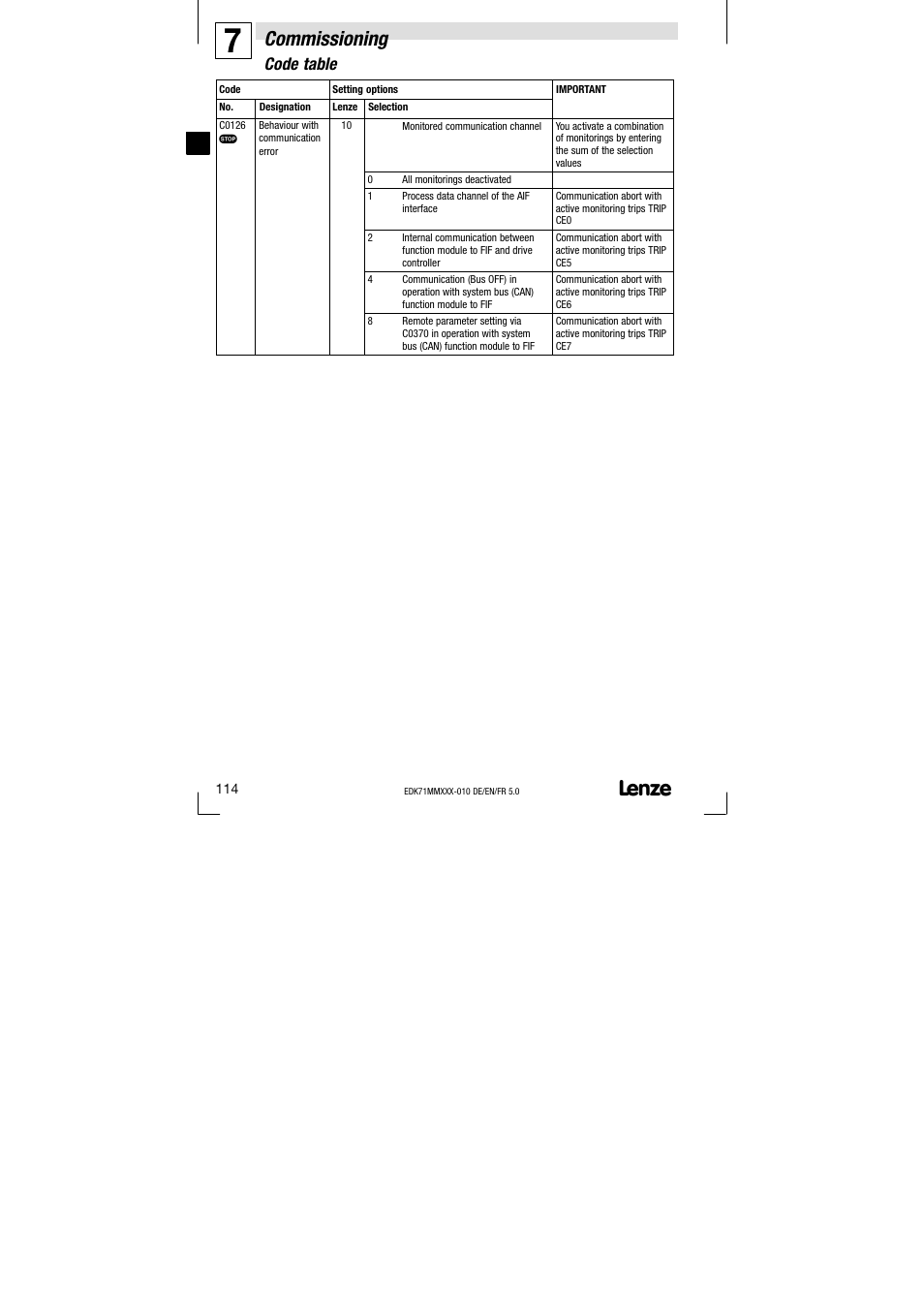 7

Commissioning

Code table

| Code | | Setting options | | | IMPORTANT |
|---|---|---|---|---|---|
| No. | Designation | Lenze | Selection | | |
| C0126 STOP | Behaviour with communication error | 10 | | Monitored communication channel | You activate a combination of monitorings by entering the sum of the selection values |
| | | | 0 | All monitorings deactivated | |
| | | | 1 | Process data channel of the AIF interface | Communication abort with active monitoring trips TRIP CE0 |
| | | | 2 | Internal communication between function module to FIF and drive controller | Communication abort with active monitoring trips TRIP CE5 |
| | | | 4 | Communication (Bus OFF) in operation with system bus (CAN) function module to FIF | Communication abort with active monitoring trips TRIP CE6 |
| | | | 8 | Remote parameter setting via C0370 in operation with system bus (CAN) function module to FIF | Communication abort with active monitoring trips TRIP CE7 |

114

EDK71MMXXX-010 DE/EN/FR 5.0

Lenze